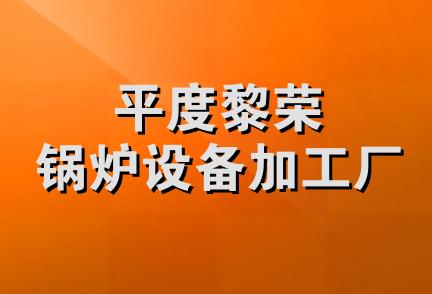 平度黎荣
锅炉设备加工厂